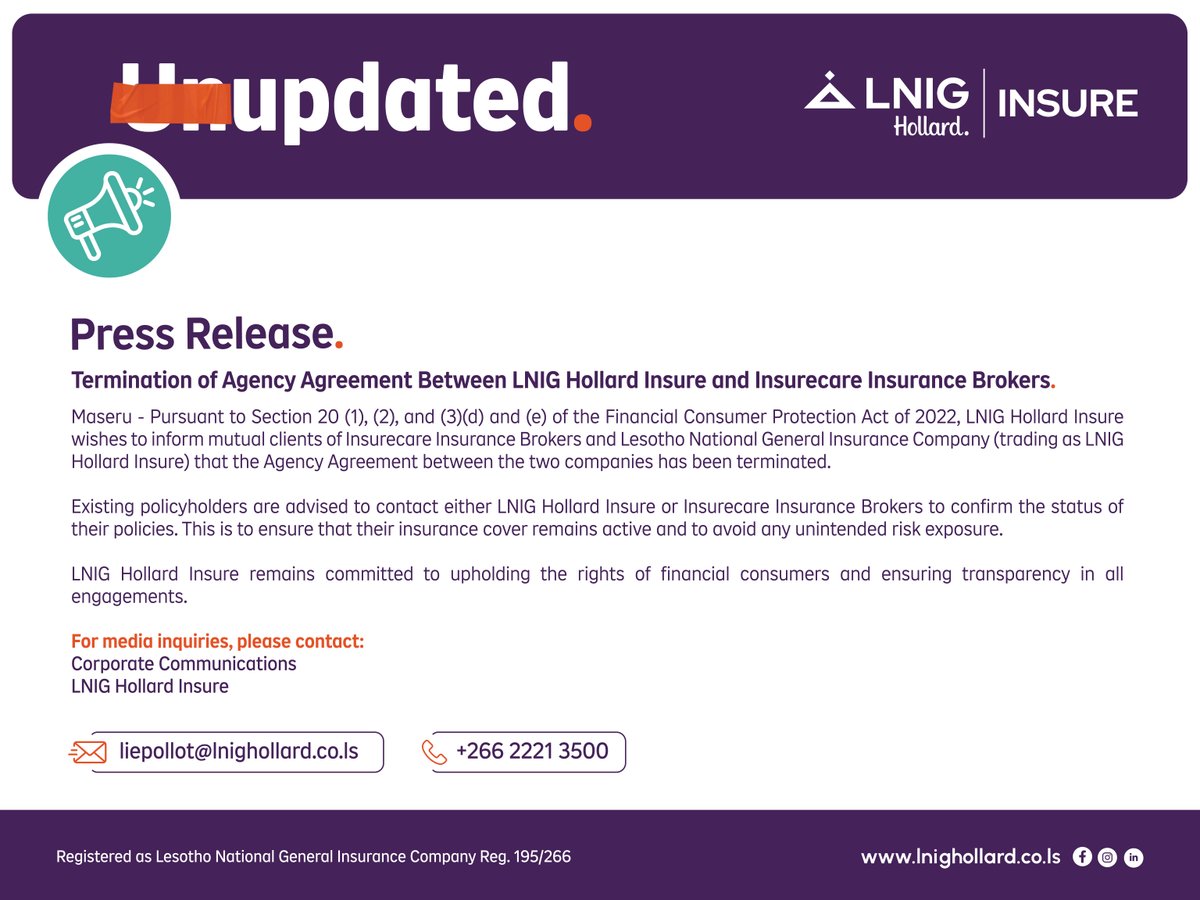 Unupdated.

LNIG Hollard. INSURE

Press Release.

Termination of Agency Agreement Between LNIG Hollard Insure and Insurecare Insurance Brokers.

Maseru - Pursuant to Section 20 (1), (2), and (3)(d) and (e) of the Financial Consumer Protection Act of 2022, LNIG Hollard Insure wishes to inform mutual clients of Insurecare Insurance Brokers and Lesotho National General Insurance Company (trading as LNIG Hollard Insure) that the Agency Agreement between the two companies has been terminated.

Existing policyholders are advised to contact either LNIG Hollard Insure or Insurecare Insurance Brokers to confirm the status of their policies. This is to ensure that their insurance cover remains active and to avoid any unintended risk exposure.

LNIG Hollard Insure remains committed to upholding the rights of financial consumers and ensuring transparency in all engagements.

For media inquiries, please contact:
Corporate Communications
LNIG Hollard Insure

liepollot@lnighollard.co.ls

+266 2221 3500

Registered as Lesotho National General Insurance Company Reg. 195/266

www.lnighollard.co.ls